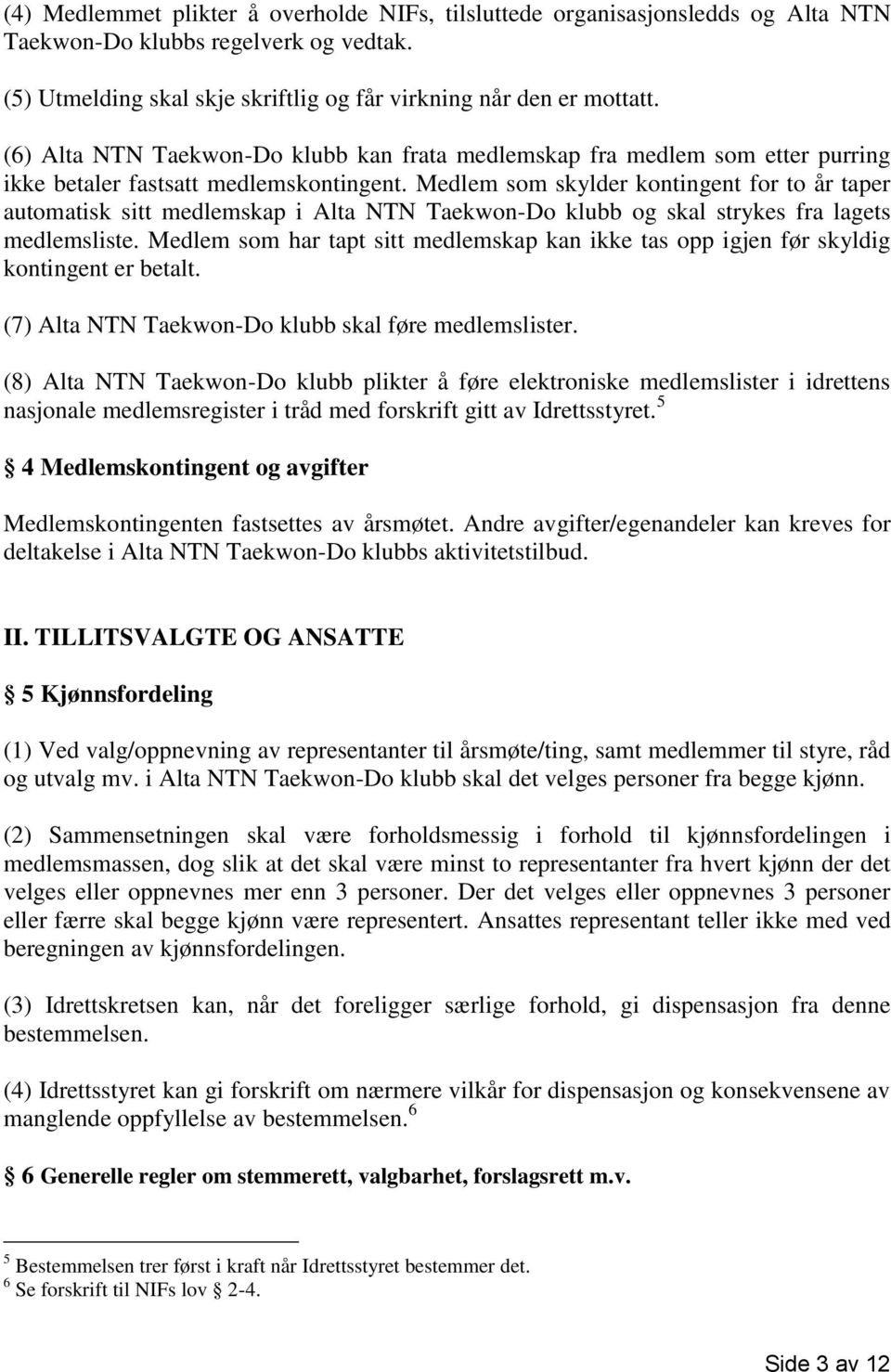 (4) Medlemmet plikter å overholde NIFs, tilsluttede organisasjonsledds og Alta NTN Taekwon-Do klubbs regelverk og vedtak.

(5) Utmelding skal skje skriftlig og får virkning når den er mottatt.

(6) Alta NTN Taekwon-Do klubb kan frata medlemskap fra medlem som etter purring ikke betaler fastsatt medlemskontingent. Medlem som skylder kontingent for to år taper automatisk sitt medlemskap i Alta NTN Taekwon-Do klubb og skal strykes fra lagets medlemsliste. Medlem som har tapt sitt medlemskap kan ikke tas opp igjen før skyldig kontingent er betalt.

(7) Alta NTN Taekwon-Do klubb skal føre medlemslister.

(8) Alta NTN Taekwon-Do klubb plikter å føre elektroniske medlemslister i idrettens nasjonale medlemsregister i tråd med forskrift gitt av Idrettsstyret.$^5$

§ 4 Medlemskontingent og avgifter

Medlemskontingenten fastsettes av årsmøtet. Andre avgifter/egenandeler kan kreves for deltakelse i Alta NTN Taekwon-Do klubbs aktivitetstilbud.

II. TILLITSVALGTE OG ANSATTE

§ 5 Kjønnsfordeling

(1) Ved valg/oppnevning av representanter til årsmøte/ting, samt medlemmer til styre, råd og utvalg mv. i Alta NTN Taekwon-Do klubb skal det velges personer fra begge kjønn.

(2) Sammensetningen skal være forholdsmessig i forhold til kjønnsfordelingen i medlemsmassen, dog slik at det skal være minst to representanter fra hvert kjønn der det velges eller oppnevnes mer enn 3 personer. Der det velges eller oppnevnes 3 personer eller færre skal begge kjønn være representert. Ansattes representant teller ikke med ved beregningen av kjønnsfordelingen.

(3) Idrettskretsen kan, når det foreligger særlige forhold, gi dispensasjon fra denne bestemmelsen.

(4) Idrettsstyret kan gi forskrift om nærmere vilkår for dispensasjon og konsekvensene av manglende oppfyllelse av bestemmelsen.$^6$

§ 6 Generelle regler om stemmerett, valgbarhet, forslagsrett m.v.

$^5$ Bestemmelsen trer først i kraft når Idrettsstyret bestemmer det.
$^6$ Se forskrift til NIFs lov § 2-4.

Side 3 av 12